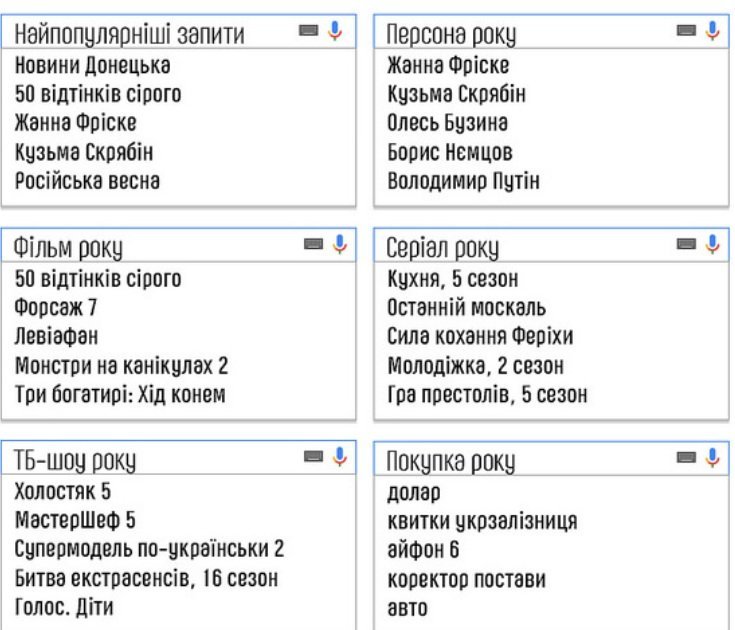 Найпопулярніші запити
Новини Донецька
50 відтінків сірого
Жанна Фріске
Кузьма Скрябін
Російська весна

Персона року
Жанна Фріске
Кузьма Скрябін
Олесь Бузина
Борис Нємцов
Володимир Путін

Фільм року
50 відтінків сірого
Форсаж 7
Левіафан
Монстри на канікулах 2
Три богатирі: Хід конем

Серіал року
Кухня, 5 сезон
Останній москаль
Сила кохання Феріхи
Молодіжка, 2 сезон
Гра престолів, 5 сезон

ТБ-шоу року
Холостяк 5
МастерШеф 5
Супермодель по-українськи 2
Битва екстрасенсів, 16 сезон
Голос. Діти

Покупка року
долар
квитки укрзалізниця
айфон 6
коректор постави
авто